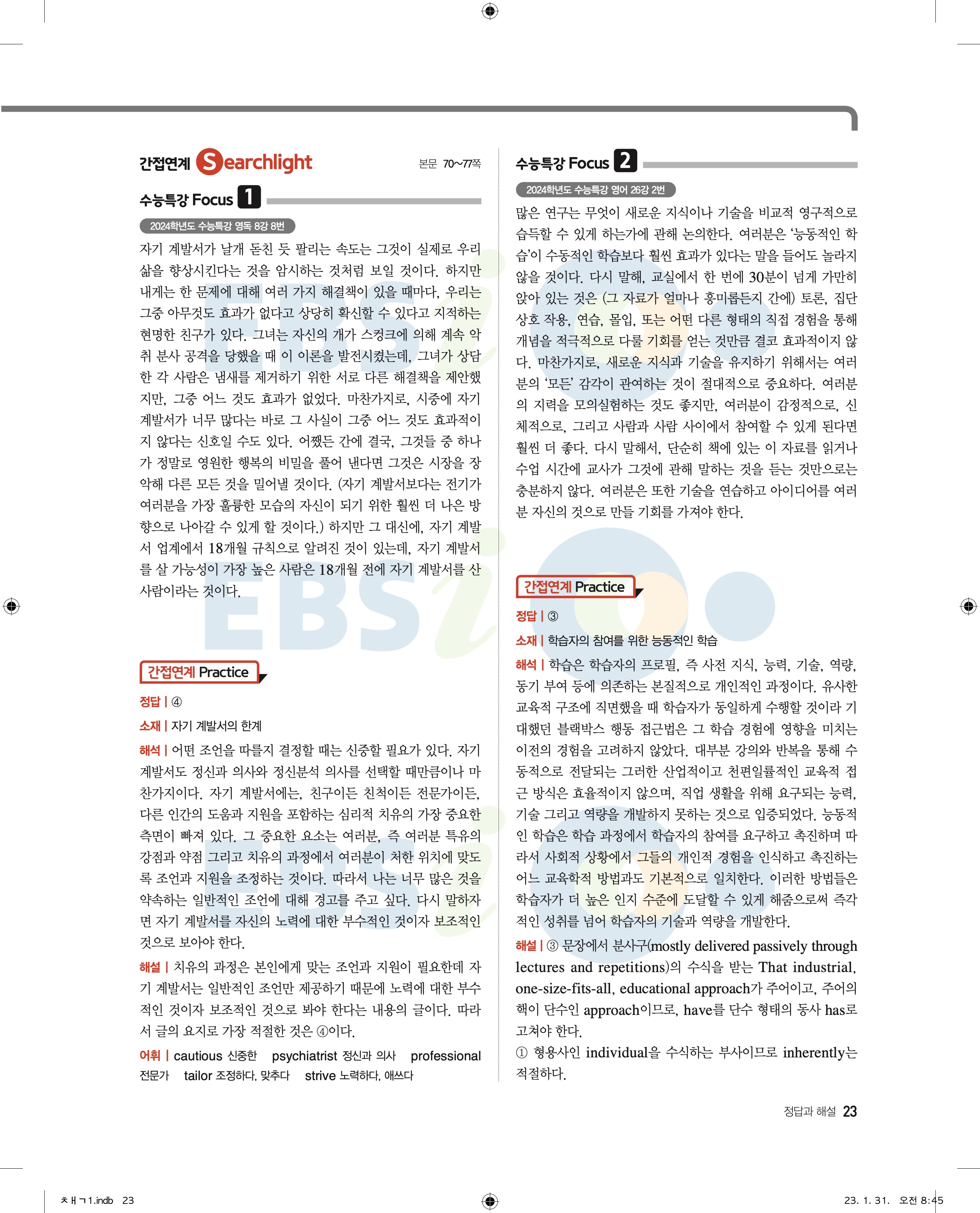 간접연계 Searchlight

본문 70~77쪽

수능특강 Focus 1

2024학년도 수능특강 영독 8강 8번

자기 계발서가 날개 돋친 듯 팔리는 속도는 그것이 실제로 우리 삶을 향상시킨다는 것을 암시하는 것처럼 보일 것이다. 하지만 내게는 한 문제에 대해 여러 가지 해결책이 있을 때마다, 우리는 그중 아무것도 효과가 없다고 상당히 확신할 수 있다고 지적하는 현명한 친구가 있다. 그녀는 자신의 개가 스컹크에 의해 계속 악취 분사 공격을 당했을 때 이 이론을 발전시켰는데, 그녀가 상담한 각 사람은 냄새를 제거하기 위한 서로 다른 해결책을 제안했지만, 그중 어느 것도 효과가 없었다. 마찬가지로, 시중에 자기 계발서가 너무 많다는 바로 그 사실이 그중 어느 것도 효과적이지 않다는 신호일 수도 있다. 어쨌든 간에 결국, 그것들 중 하나가 정말로 영원한 행복의 비밀을 풀어 낸다면 그것은 시장을 장악해 다른 모든 것을 밀어낼 것이다. (자기 계발서보다는 전기가 여러분을 가장 훌륭한 모습의 자신이 되기 위한 훨씬 더 나은 방향으로 나아갈 수 있게 할 것이다.) 하지만 그 대신에, 자기 계발서 업계에서 18개월 규칙으로 알려진 것이 있는데, 자기 계발서를 살 가능성이 가장 높은 사람은 18개월 전에 자기 계발서를 산 사람이라는 것이다.

간접연계 Practice

정답 | ④

소재 | 자기 계발서의 한계

해석 | 어떤 조언을 따를지 결정할 때는 신중할 필요가 있다. 자기 계발서도 정신과 의사와 정신분석 의사를 선택할 때만큼이나 마찬가지이다. 자기 계발서에는, 친구이든 친척이든 전문가이든, 다른 인간의 도움과 지원을 포함하는 심리적 치유의 가장 중요한 측면이 빠져 있다. 그 중요한 요소는 여러분, 즉 여러분 특유의 강점과 약점 그리고 치유의 과정에서 여러분이 처한 위치에 맞도록 조언과 지원을 조정하는 것이다. 따라서 나는 너무 많은 것을 약속하는 일반적인 조언에 대해 경고를 주고 싶다. 다시 말하자면 자기 계발서를 자신의 노력에 대한 부수적인 것이자 보조적인 것으로 보아야 한다.

해설 | 치유의 과정은 본인에게 맞는 조언과 지원이 필요한데 자기 계발서는 일반적인 조언만 제공하기 때문에 노력에 대한 부수적인 것이자 보조적인 것으로 봐야 한다는 내용의 글이다. 따라서 글의 요지로 가장 적절한 것은 ④이다.

어휘 | cautious 신중한 psychiatrist 정신과 의사 professional 전문가 tailor 조정하다, 맞추다 strive 노력하다, 애쓰다

수능특강 Focus 2

2024학년도 수능특강 영어 26강 2번

많은 연구는 무엇이 새로운 지식이나 기술을 비교적 영구적으로 습득할 수 있게 하는가에 관해 논의한다. 여러분은 '능동적인 학습'이 수동적인 학습보다 훨씬 효과가 있다는 말을 들어도 놀라지 않을 것이다. 다시 말해, 교실에서 한 번에 30분이 넘게 가만히 앉아 있는 것은 (그 자료가 얼마나 흥미롭든지 간에) 토론, 집단 상호 작용, 연습, 몰입, 또는 어떤 다른 형태의 직접 경험을 통해 개념을 적극적으로 다룰 기회를 얻는 것만큼 결코 효과적이지 않다. 마찬가지로, 새로운 지식과 기술을 유지하기 위해서는 여러분의 '모든' 감각이 관여하는 것이 절대적으로 중요하다. 여러분의 지력을 모의실험하는 것도 좋지만, 여러분이 감정적으로, 신체적으로, 그리고 사람과 사람 사이에서 참여할 수 있게 된다면 훨씬 더 좋다. 다시 말해서, 단순히 책에 있는 이 자료를 읽거나 수업 시간에 교사가 그것에 관해 말하는 것을 듣는 것만으로는 충분하지 않다. 여러분은 또한 기술을 연습하고 아이디어를 여러분 자신의 것으로 만들 기회를 가져야 한다.

간접연계 Practice

정답 | ③

소재 | 학습자의 참여를 위한 능동적인 학습

해석 | 학습은 학습자의 프로필, 즉 사전 지식, 능력, 기술, 역량, 동기 부여 등에 의존하는 본질적으로 개인적인 과정이다. 유사한 교육적 구조에 직면했을 때 학습자가 동일하게 수행할 것이라 기대했던 블랙박스 행동 접근법은 그 학습 경험에 영향을 미치는 이전의 경험을 고려하지 않았다. 대부분 강의와 반복을 통해 수동적으로 전달되는 그러한 산업적이고 천편일률적인 교육적 접근 방식은 효율적이지 않으며, 직업 생활을 위해 요구되는 능력, 기술 그리고 역량을 개발하지 못하는 것으로 입증되었다. 능동적인 학습은 학습 과정에서 학습자의 참여를 요구하고 촉진하며 따라서 사회적 상황에서 그들의 개인적 경험을 인식하고 촉진하는 어느 교육학적 방법과도 기본적으로 일치한다. 이러한 방법들은 학습자가 더 높은 인지 수준에 도달할 수 있게 해줌으로써 즉각적인 성취를 넘어 학습자의 기술과 역량을 개발한다.

해설 | ③ 문장에서 분사구(mostly delivered passively through lectures and repetitions)의 수식을 받는 That industrial, one-size-fits-all, educational approach가 주어이고, 주어의 핵이 단수인 approach이므로, have를 단수 형태의 동사 has로 고쳐야 한다.

① 형용사인 individual을 수식하는 부사이므로 inherently는 적절하다.

정답과 해설 23

ㅊㅐㄱ1.indb 23

23. 1. 31. 오전 8:45